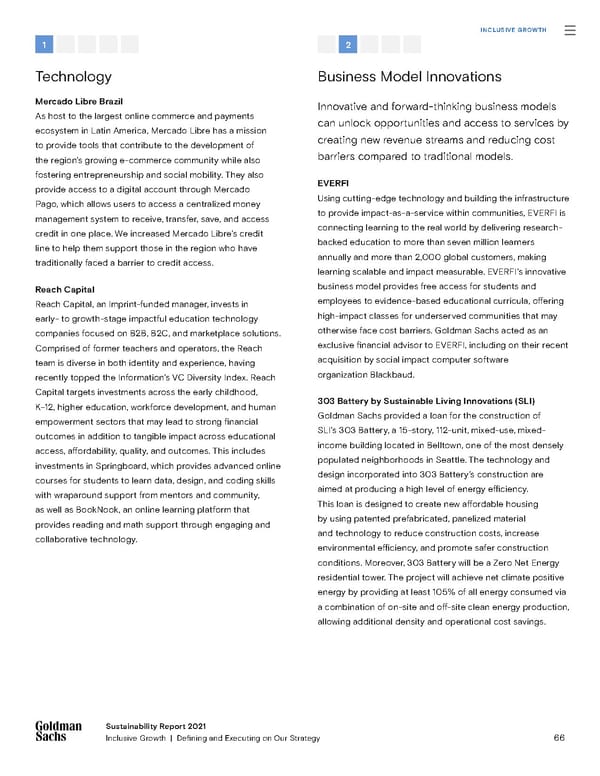 INCLUSIVE GROWTH

1

Technology

Mercado Libre Brazil
As host to the largest online commerce and payments ecosystem in Latin America, Mercado Libre has a mission to provide tools that contribute to the development of the region's growing e-commerce community while also fostering entrepreneurship and social mobility. They also provide access to a digital account through Mercado Pago, which allows users to access a centralized money management system to receive, transfer, save, and access credit in one place. We increased Mercado Libre's credit line to help them support those in the region who have traditionally faced a barrier to credit access.

Reach Capital
Reach Capital, an Imprint-funded manager, invests in early- to growth-stage impactful education technology companies focused on B2B, B2C, and marketplace solutions. Comprised of former teachers and operators, the Reach team is diverse in both identity and experience, having recently topped the Information's VC Diversity Index. Reach Capital targets investments across the early childhood, K-12, higher education, workforce development, and human empowerment sectors that may lead to strong financial outcomes in addition to tangible impact across educational access, affordability, quality, and outcomes. This includes investments in Springboard, which provides advanced online courses for students to learn data, design, and coding skills with wraparound support from mentors and community, as well as BookNook, an online learning platform that provides reading and math support through engaging and collaborative technology.

2

Business Model Innovations

Innovative and forward-thinking business models can unlock opportunities and access to services by creating new revenue streams and reducing cost barriers compared to traditional models.

EVERFI
Using cutting-edge technology and building the infrastructure to provide impact-as-a-service within communities, EVERFI is connecting learning to the real world by delivering research-backed education to more than seven million learners annually and more than 2,000 global customers, making learning scalable and impact measurable. EVERFI's innovative business model provides free access for students and employees to evidence-based educational curricula, offering high-impact classes for underserved communities that may otherwise face cost barriers. Goldman Sachs acted as an exclusive financial advisor to EVERFI, including on their recent acquisition by social impact computer software organization Blackbaud.

303 Battery by Sustainable Living Innovations (SLI)
Goldman Sachs provided a loan for the construction of SLI's 303 Battery, a 15-story, 112-unit, mixed-use, mixed-income building located in Belltown, one of the most densely populated neighborhoods in Seattle. The technology and design incorporated into 303 Battery's construction are aimed at producing a high level of energy efficiency.
This loan is designed to create new affordable housing by using patented prefabricated, panelized material and technology to reduce construction costs, increase environmental efficiency, and promote safer construction conditions. Moreover, 303 Battery will be a Zero Net Energy residential tower. The project will achieve net climate positive energy by providing at least 105% of all energy consumed via a combination of on-site and off-site clean energy production, allowing additional density and operational cost savings.

Goldman Sachs
Sustainability Report 2021
Inclusive Growth | Defining and Executing on Our Strategy
66